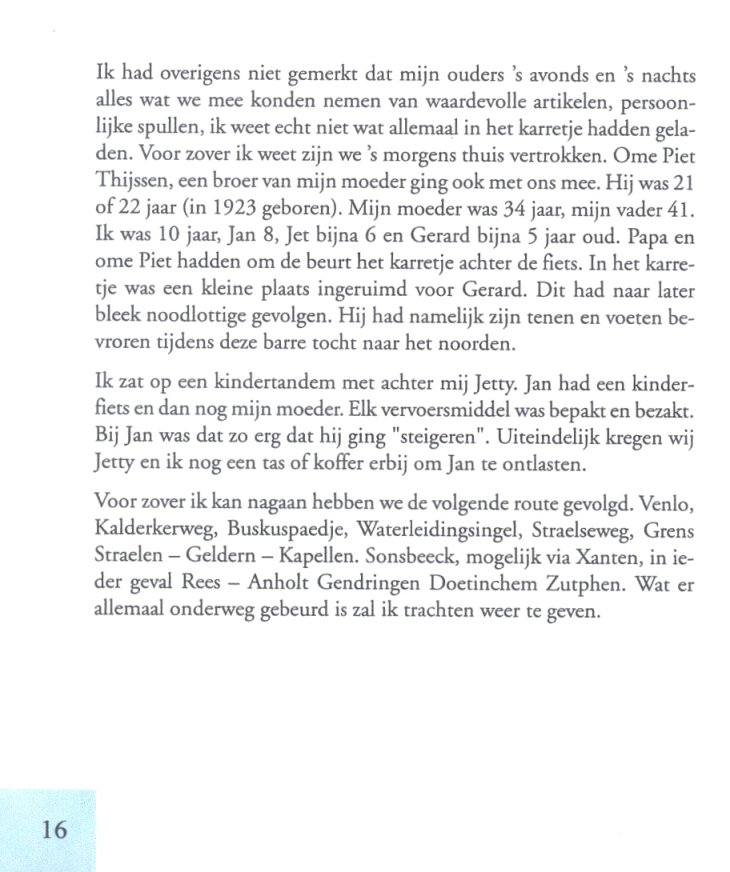 Ik had overigens niet gemerkt dat mijn ouders 's avonds en 's nachts alles wat we mee konden nemen van waardevolle artikelen, persoonlijke spullen, ik weet echt niet wat allemaal in het karretje hadden geladen. Voor zover ik weet zijn we 's morgens thuis vertrokken. Ome Piet Thijssen, een broer van mijn moeder ging ook met ons mee. Hij was 21 of 22 jaar (in 1923 geboren). Mijn moeder was 34 jaar, mijn vader 41. Ik was 10 jaar, Jan 8, Jet bijna 6 en Gerard bijna 5 jaar oud. Papa en ome Piet hadden om de beurt het karretje achter de fiets. In het karretje was een kleine plaats ingeruimd voor Gerard. Dit had naar later bleek noodlottige gevolgen. Hij had namelijk zijn tenen en voeten bevroren tijdens deze barre tocht naar het noorden.

Ik zat op een kindertandem met achter mij Jetty. Jan had een kinderfiets en dan nog mijn moeder. Elk vervoersmiddel was bepakt en bezakt. Bij Jan was dat zo erg dat hij ging "steigeren". Uiteindelijk kregen wij Jetty en ik nog een tas of koffer erbij om Jan te ontlasten.

Voor zover ik kan nagaan hebben we de volgende route gevolgd. Venlo, Kalderkerweg, Buskuspaedje, Waterleidingsingel, Straelseweg, Grens Straelen – Geldern – Kapellen. Sonsbeeck, mogelijk via Xanten, in ieder geval Rees – Anholt Gendringen Doetinchem Zutphen. Wat er allemaal onderweg gebeurd is zal ik trachten weer te geven.

16